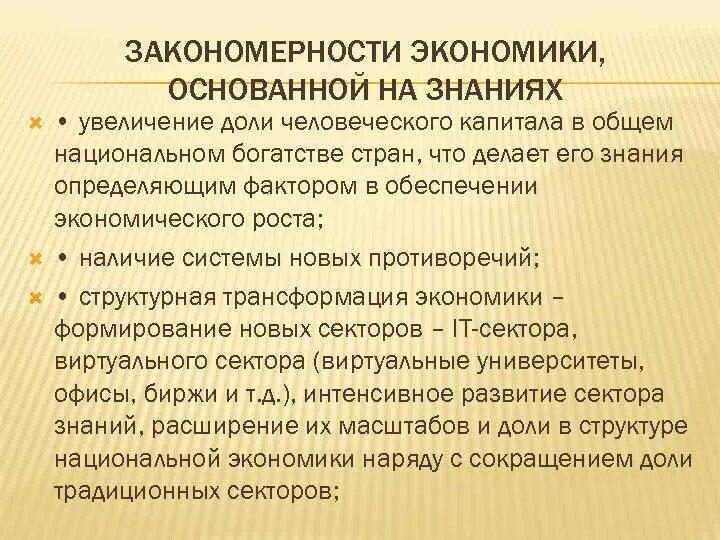 ЗАКОНОМЕРНОСТИ ЭКОНОМИКИ, ОСНОВАННОЙ НА ЗНАНИЯХ

• увеличение доли человеческого капитала в общем национальном богатстве стран, что делает его знания определяющим фактором в обеспечении экономического роста;

• наличие системы новых противоречий;

• структурная трансформация экономики – формирование новых секторов – IT-сектора, виртуального сектора (виртуальные университеты, офисы, биржи и т.д.), интенсивное развитие сектора знаний, расширение их масштабов и доли в структуре национальной экономики наряду с сокращением доли традиционных секторов;